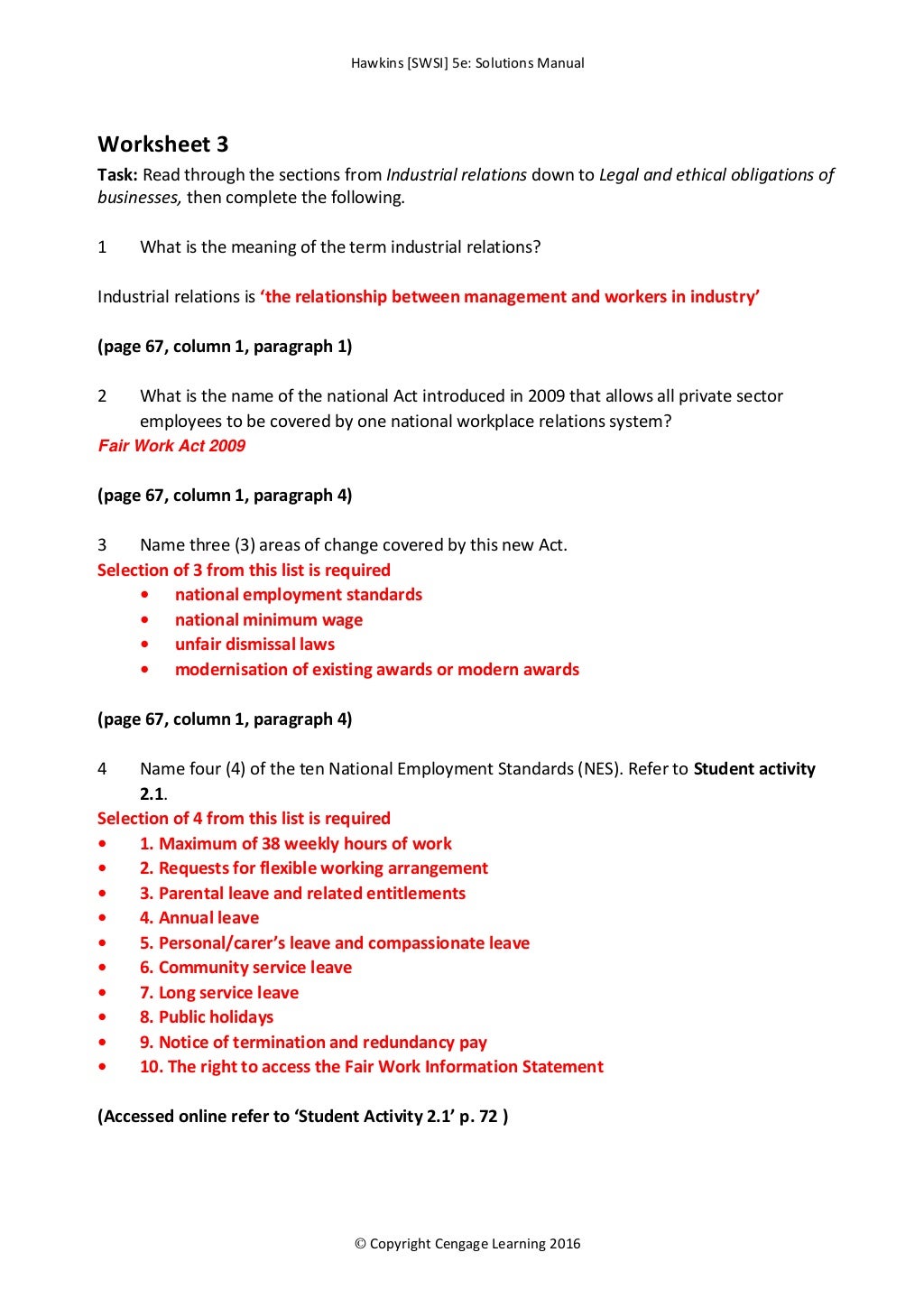 Hawkins [SWSI] 5e: Solutions Manual

Worksheet 3

Task: Read through the sections from Industrial relations down to Legal and ethical obligations of businesses, then complete the following.

1 What is the meaning of the term industrial relations?

Industrial relations is 'the relationship between management and workers in industry'

(page 67, column 1, paragraph 1)

2 What is the name of the national Act introduced in 2009 that allows all private sector employees to be covered by one national workplace relations system?

Fair Work Act 2009

(page 67, column 1, paragraph 4)

3 Name three (3) areas of change covered by this new Act.

Selection of 3 from this list is required

• national employment standards
• national minimum wage
• unfair dismissal laws
• modernisation of existing awards or modern awards

(page 67, column 1, paragraph 4)

4 Name four (4) of the ten National Employment Standards (NES). Refer to Student activity 2.1.

Selection of 4 from this list is required

• 1. Maximum of 38 weekly hours of work
• 2. Requests for flexible working arrangement
• 3. Parental leave and related entitlements
• 4. Annual leave
• 5. Personal/carer's leave and compassionate leave
• 6. Community service leave
• 7. Long service leave
• 8. Public holidays
• 9. Notice of termination and redundancy pay
• 10. The right to access the Fair Work Information Statement

(Accessed online refer to 'Student Activity 2.1' p. 72 )

© Copyright Cengage Learning 2016